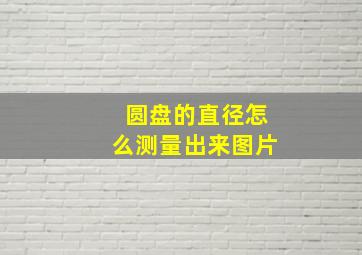 圆盘的直径怎么测量出来图片